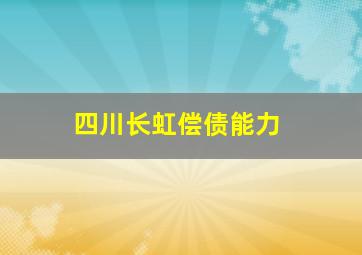 四川长虹偿债能力